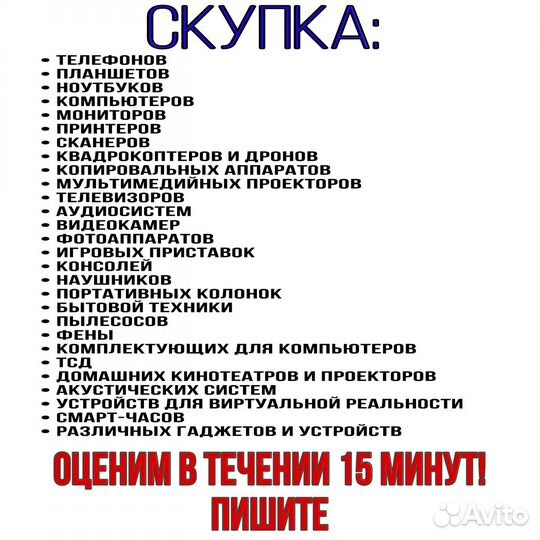 СКУПКА:

- ТЕЛЕФОНОВ
- ПЛАНШЕТОВ
- НОУТБУКОВ
- КОМПЬЮТЕРОВ
- МОНИТОРОВ
- ПРИНТЕРОВ
- СКАНЕРОВ
- КВАДРОКОПТЕРОВ И ДРОНОВ
- КОПИРОВАЛЬНЫХ АППАРАТОВ
- МУЛЬТИМЕДИЙНЫХ ПРОЕКТОРОВ
- ТЕЛЕВИЗОРОВ
- АУДИОСИСТЕМ
- ВИДЕОКАМЕР
- ФОТОАППАРАТОВ
- ИГРОВЫХ ПРИСТАВОК
- КОНСОЛЕЙ
- НАУШНИКОВ
- ПОРТАТИВНЫХ КОЛОНОК
- БЫТОВОЙ ТЕХНИКИ
- ПЫЛЕСОСОВ
- ФЕНЫ
- КОМПЛЕКТУЮЩИХ ДЛЯ КОМПЬЮТЕРОВ
- ТСД
- ДОМАШНИХ КИНОТЕАТРОВ И ПРОЕКТОРОВ
- АКУСТИЧЕСКИХ СИСТЕМ
- УСТРОЙСТВ ДЛЯ ВИРТУАЛЬНОЙ РЕАЛЬНОСТИ
- СМАРТ-ЧАСОВ
- РАЗЛИЧНЫХ ГАДЖЕТОВ И УСТРОЙСТВ

ОЦЕНИМ В ТЕЧЕНИИ 15 МИНУТ!
ПИШИТЕ

Avito